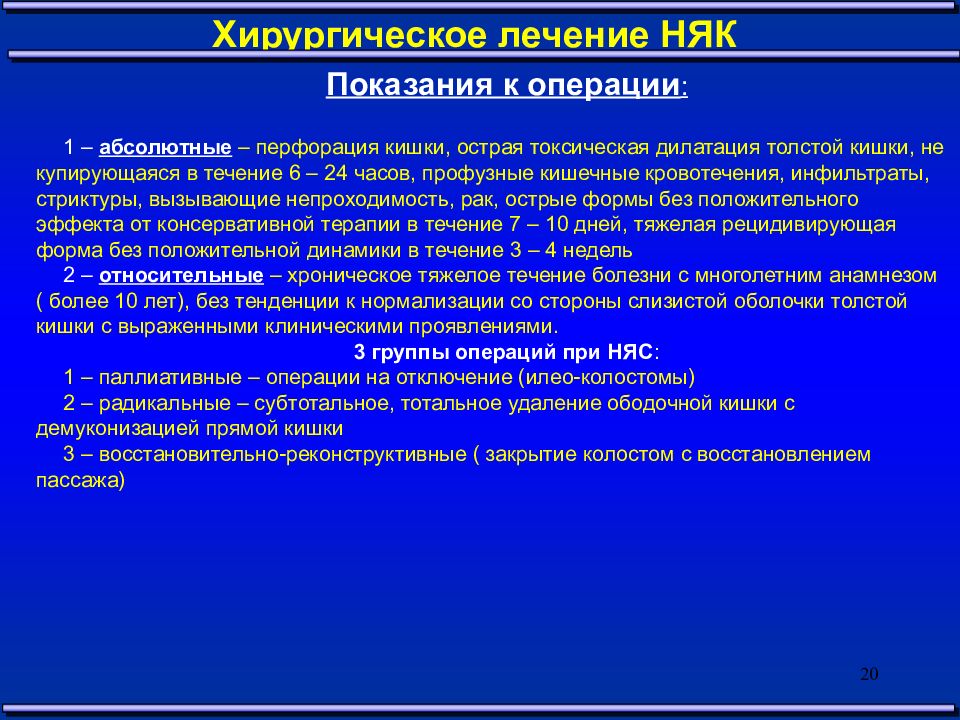 Хирургическое лечение НЯК

Показания к операции:

1 – абсолютные – перфорация кишки, острая токсическая дилатация толстой кишки, не купирующаяся в течение 6 – 24 часов, профузные кишечные кровотечения, инфильтраты, стриктуры, вызывающие непроходимость, рак, острые формы без положительного эффекта от консервативной терапии в течение 7 – 10 дней, тяжелая рецидивирующая форма без положительной динамики в течение 3 – 4 недель

2 – относительные – хроническое тяжелое течение болезни с многолетним анамнезом ( более 10 лет), без тенденции к нормализации со стороны слизистой оболочки толстой кишки с выраженными клиническими проявлениями.

3 группы операций при НЯС:

1 – паллиативные – операции на отключение (илео-колостомы)

2 – радикальные – субтотальное, тотальное удаление ободочной кишки с демуконизацией прямой кишки

3 – восстановительно-реконструктивные ( закрытие колостом с восстановлением пассажа)

20